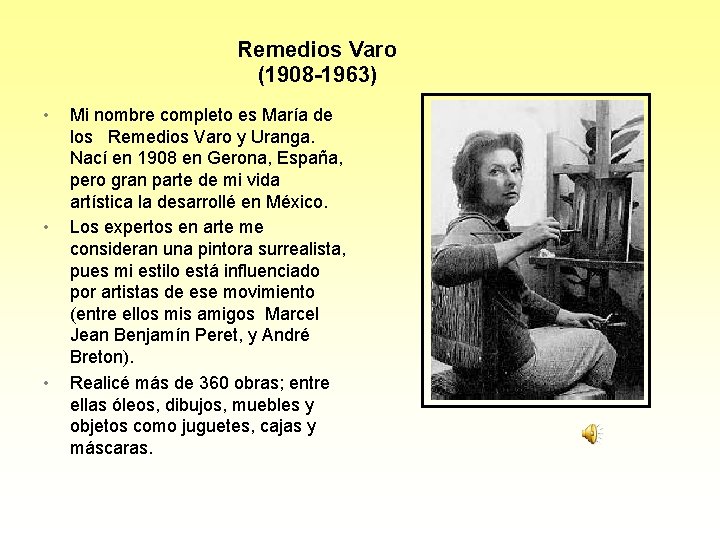 Remedios Varo
(1908-1963)

• Mi nombre completo es María de los Remedios Varo y Uranga. Nací en 1908 en Gerona, España, pero gran parte de mi vida artística la desarrollé en México.

• Los expertos en arte me consideran una pintora surrealista, pues mi estilo está influenciado por artistas de ese movimiento (entre ellos mis amigos Marcel Jean Benjamín Peret, y André Breton).

• Realicé más de 360 obras; entre ellas óleos, dibujos, muebles y objetos como juguetes, cajas y máscaras.